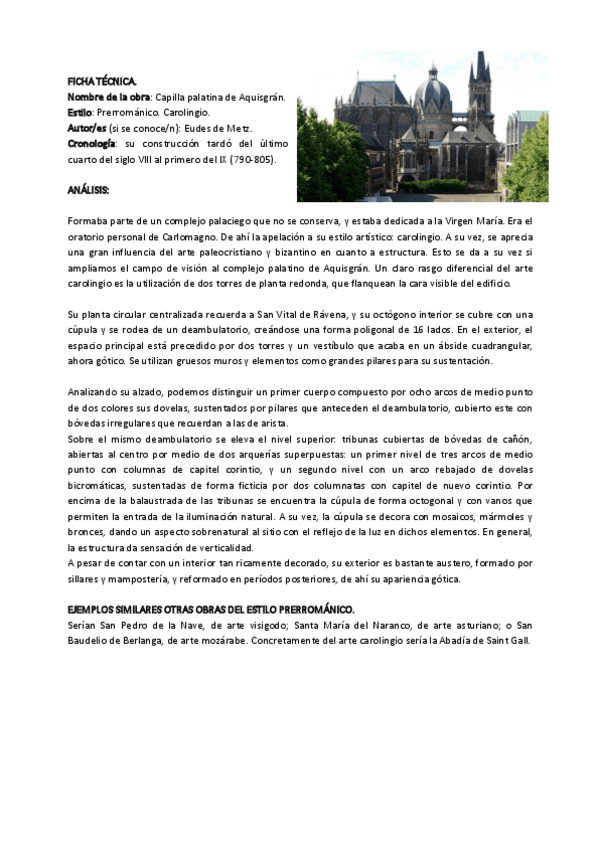 FICHA TÉCNICA.
Nombre de la obra: Capilla palatina de Aquisgrán.
Estilo: Prerrománico. Carolingio.
Autor/es (si se conoce/n): Eudes de Metz.
Cronología: su construcción tardó del último cuarto del siglo VIII al primero del IX (790-805).

ANÁLISIS:

Formaba parte de un complejo palaciego que no se conserva, y estaba dedicada a la Virgen María. Era el oratorio personal de Carlomagno. De ahí la apelación a su estilo artístico: carolingio. A su vez, se aprecia una gran influencia del arte paleocristiano y bizantino en cuanto a estructura. Esto se da a su vez si ampliamos el campo de visión al complejo palatino de Aquisgrán. Un claro rasgo diferencial del arte carolingio es la utilización de dos torres de planta redonda, que flanquean la cara visible del edificio.

Su planta circular centralizada recuerda a San Vital de Rávena, y su octógono interior se cubre con una cúpula y se rodea de un deambulatorio, creándose una forma poligonal de 16 lados. En el exterior, el espacio principal está precedido por dos torres y un vestíbulo que acaba en un ábside cuadrangular, ahora gótico. Se utilizan gruesos muros y elementos como grandes pilares para su sustentación.

Analizando su alzado, podemos distinguir un primer cuerpo compuesto por ocho arcos de medio punto de dos colores sus dovelas, sustentados por pilares que anteceden el deambulatorio, cubierto este con bóvedas irregulares que recuerdan a las de arista.
Sobre el mismo deambulatorio se eleva el nivel superior: tribunas cubiertas de bóvedas de cañón, abiertas al centro por medio de dos arquerías superpuestas: un primer nivel de tres arcos de medio punto con columnas de capitel corintio, y un segundo nivel con un arco rebajado de dovelas bicromáticas, sustentadas de forma ficticia por dos columnatas con capitel de nuevo corintio. Por encima de la balaustrada de las tribunas se encuentra la cúpula de forma octogonal y con vanos que permiten la entrada de la iluminación natural. A su vez, la cúpula se decora con mosaicos, mármoles y bronces, dando un aspecto sobrenatural al sitio con el reflejo de la luz en dichos elementos. En general, la estructura da sensación de verticalidad.
A pesar de contar con un interior tan ricamente decorado, su exterior es bastante austero, formado por sillares y mampostería, y reformado en períodos posteriores, de ahí su apariencia gótica.

EJEMPLOS SIMILARES OTRAS OBRAS DEL ESTILO PRERROMÁNICO.
Serían San Pedro de la Nave, de arte visigodo; Santa María del Naranco, de arte asturiano; o San Baudelio de Berlanga, de arte mozárabe. Concretamente del arte carolingio sería la Abadía de Saint Gall.